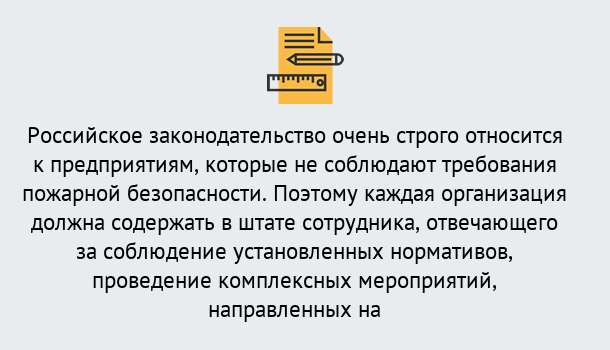 Российское законодательство очень строго относится к предприятиям, которые не соблюдают требования пожарной безопасности. Поэтому каждая организация должна содержать в штате сотрудника, отвечающего за соблюдение установленных нормативов, проведение комплексных мероприятий, направленных на